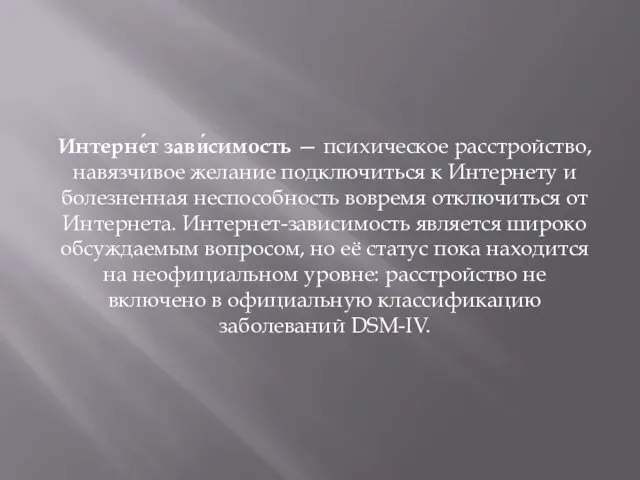 Интерне́т зави́симость — психическое расстройство, навязчивое желание подключиться к Интернету и болезненная неспособность вовремя отключиться от Интернета. Интернет-зависимость является широко обсуждаемым вопросом, но её статус пока находится на неофициальном уровне: расстройство не включено в официальную классификацию заболеваний DSM-IV.